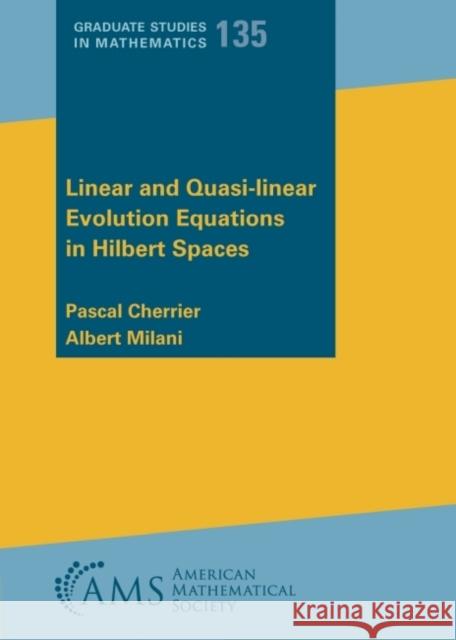 GRADUATE STUDIES IN MATHEMATICS 135

Linear and Quasi-linear Evolution Equations in Hilbert Spaces

Pascal Cherrier
Albert Milani

AMS AMERICAN MATHEMATICAL SOCIETY